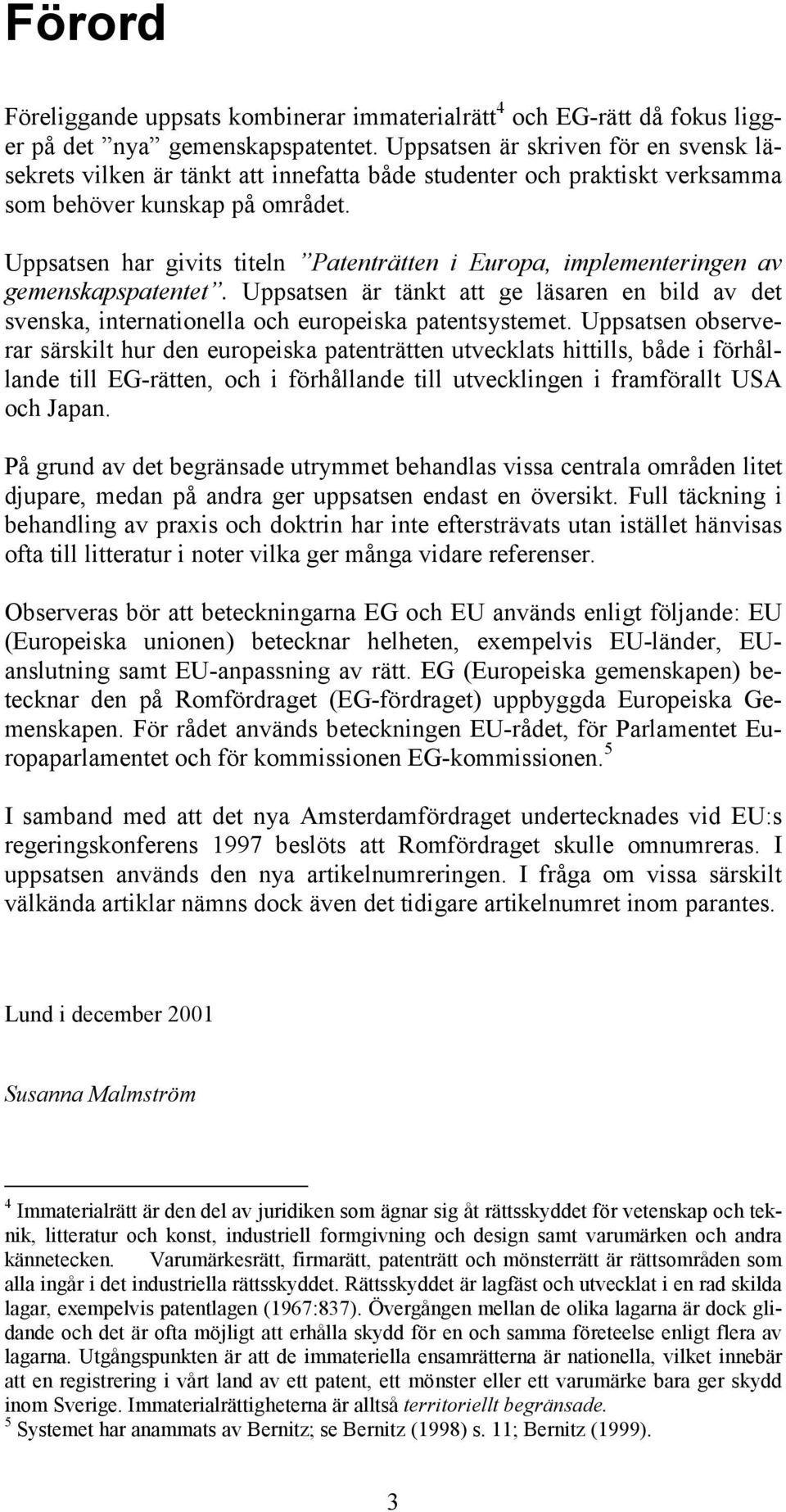 Förord

Föreliggande uppsats kombinerar immaterialrätt$^4$ och EG-rätt då fokus ligger på det ”nya” gemenskapspatentet. Uppsatsen är skriven för en svensk läsekrets vilken är tänkt att innefatta både studenter och praktiskt verksamma som behöver kunskap på området.

Uppsatsen har givits titeln ”Patenträtten i Europa, implementeringen av gemenskapspatentet”. Uppsatsen är tänkt att ge läsaren en bild av det svenska, internationella och europeiska patentsystemet. Uppsatsen observerar särskilt hur den europeiska patenträtten utvecklats hittills, både i förhållande till EG-rätten, och i förhållande till utvecklingen i framförallt USA och Japan.

På grund av det begränsade utrymmet behandlas vissa centrala områden litet djupare, medan på andra ger uppsatsen endast en översikt. Full täckning i behandling av praxis och doktrin har inte eftersträvats utan istället hänvisas ofta till litteratur i noter vilka ger många vidare referenser.

Observeras bör att beteckningarna EG och EU används enligt följande: EU (Europeiska unionen) betecknar helheten, exempelvis EU-länder, EU-anslutning samt EU-anpassning av rätt. EG (Europeiska gemenskapen) betecknar den på Romfördraget (EG-fördraget) uppbyggda Europeiska Gemenskapen. För rådet används beteckningen EU-rådet, för Parlamentet Europaparlamentet och för kommissionen EG-kommissionen.$^5$

I samband med att det nya Amsterdamfördraget undertecknades vid EU:s regeringskonferens 1997 beslöts att Romfördraget skulle omnumreras. I uppsatsen används den nya artikelnumreringen. I fråga om vissa särskilt välkända artiklar nämns dock även det tidigare artikelnumret inom parantes.

Lund i december 2001

Susanna Malmström

$^4$ Immaterialrätt är den del av juridiken som ägnar sig åt rättsskyddet för vetenskap och teknik, litteratur och konst, industriell formgivning och design samt varumärken och andra kännetecken. Varumärkesrätt, firmarätt, patenträtt och mönsterrätt är rättsområden som alla ingår i det industriella rättsskyddet. Rättsskyddet är lagfäst och utvecklat i en rad skilda lagar, exempelvis patentlagen (1967:837). Övergången mellan de olika lagarna är dock glidande och det är ofta möjligt att erhålla skydd för en och samma företeelse enligt flera av lagarna. Utgångspunkten är att de immateriella ensamrätterna är nationella, vilket innebär att en registrering i vårt land av ett patent, ett mönster eller ett varumärke bara ger skydd inom Sverige. Immaterialrättigheterna är alltså territoriellt begränsade.
$^5$ Systemet har anammats av Bernitz; se Bernitz (1998) s. 11; Bernitz (1999).

3